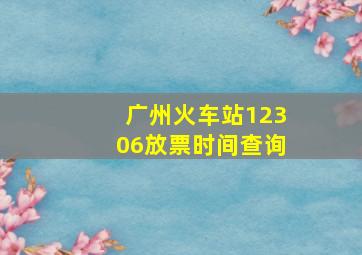 广州火车站12306放票时间查询